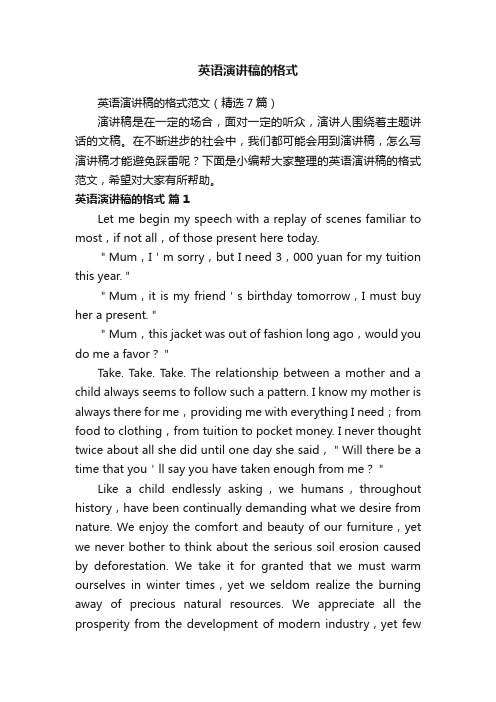 英语演讲稿的格式

英语演讲稿的格式范文（精选7篇）

演讲稿是在一定的场合，面对一定的听众，演讲人围绕着主题讲话的文稿。在不断进步的社会中，我们都可能会用到演讲稿，怎么写演讲稿才能避免踩雷呢？下面是小编帮大家整理的英语演讲稿的格式范文，希望对大家有所帮助。

英语演讲稿的格式 篇1

Let me begin my speech with a replay of scenes familiar to most，if not all，of those present here today.

"Mum，I'm sorry，but I need 3，000 yuan for my tuition this year."

"Mum，it is my friend's birthday tomorrow，I must buy her a present."

"Mum，this jacket was out of fashion long ago，would you do me a favor？"

Take. Take. Take. The relationship between a mother and a child always seems to follow such a pattern. I know my mother is always there for me，providing me with everything I need；from food to clothing，from tuition to pocket money. I never thought twice about all she did until one day she said，"Will there be a time that you'll say you have taken enough from me？"

Like a child endlessly asking，we humans，throughout history，have been continually demanding what we desire from nature. We enjoy the comfort and beauty of our furniture，yet we never bother to think about the serious soil erosion caused by deforestation. We take it for granted that we must warm ourselves in winter times，yet we seldom realize the burning away of precious natural resources. We appreciate all the prosperity from the development of modern industry，yet few